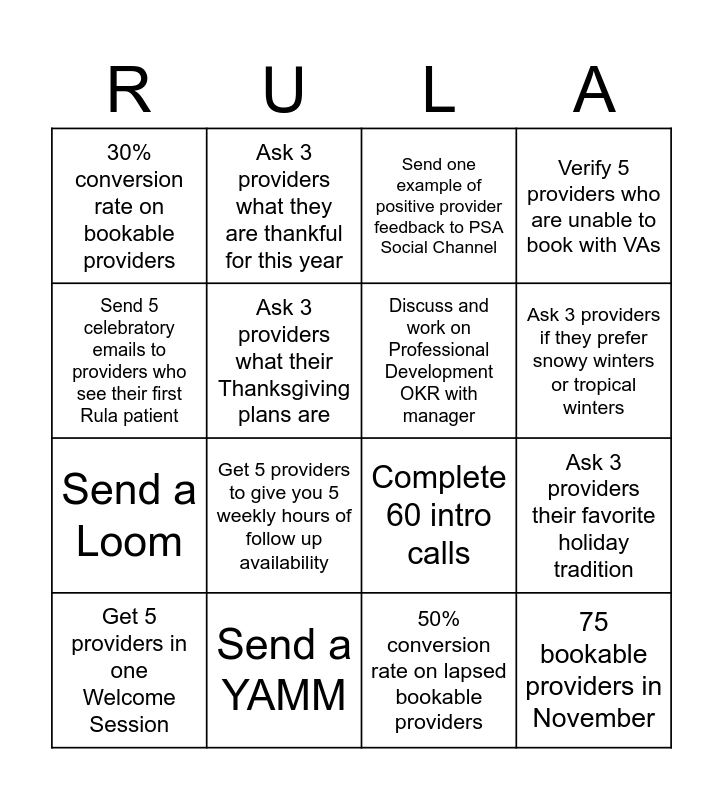 | R | U | L | A |
|---|---|---|---|
| 30% conversion rate on bookable providers | Ask 3 providers what they are thankful for this year | Send one example of positive provider feedback to PSA Social Channel | Verify 5 providers who are unable to book with VAs |
| Send 5 celebratory emails to providers who see their first Rula patient | Ask 3 providers what their Thanksgiving plans are | Discuss and work on Professional Development OKR with manager | Ask 3 providers if they prefer snowy winters or tropical winters |
| Send a Loom | Get 5 providers to give you 5 weekly hours of follow up availability | Complete 60 intro calls | Ask 3 providers their favorite holiday tradition |
| Get 5 providers in one Welcome Session | Send a YAMM | 50% conversion rate on lapsed bookable providers | 75 bookable providers in November |